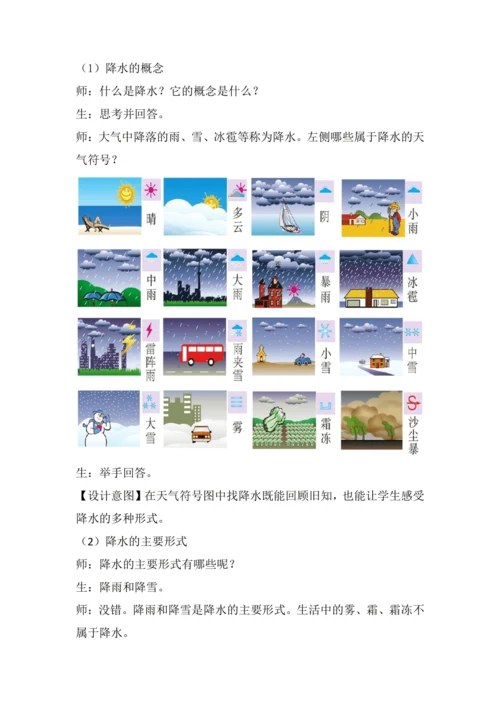 （1）降水的概念

师：什么是降水？它的概念是什么？

生：思考并回答。

师：大气中降落的雨、雪、冰雹等称为降水。左侧哪些属于降水的天气符号？

晴

多云

阴

小雨

中雨

大雨

暴雨

冰雹

雷阵雨

雨夹雪

小雪

中雪

大雪

雾

霜冻

沙尘暴

生：举手回答。

【设计意图】在天气符号图中找降水既能回顾旧知，也能让学生感受降水的多种形式。

（2）降水的主要形式

师：降水的主要形式有哪些呢？

生：降雨和降雪。

师：没错。降雨和降雪是降水的主要形式。生活中的雾、霜、霜冻不属于降水。